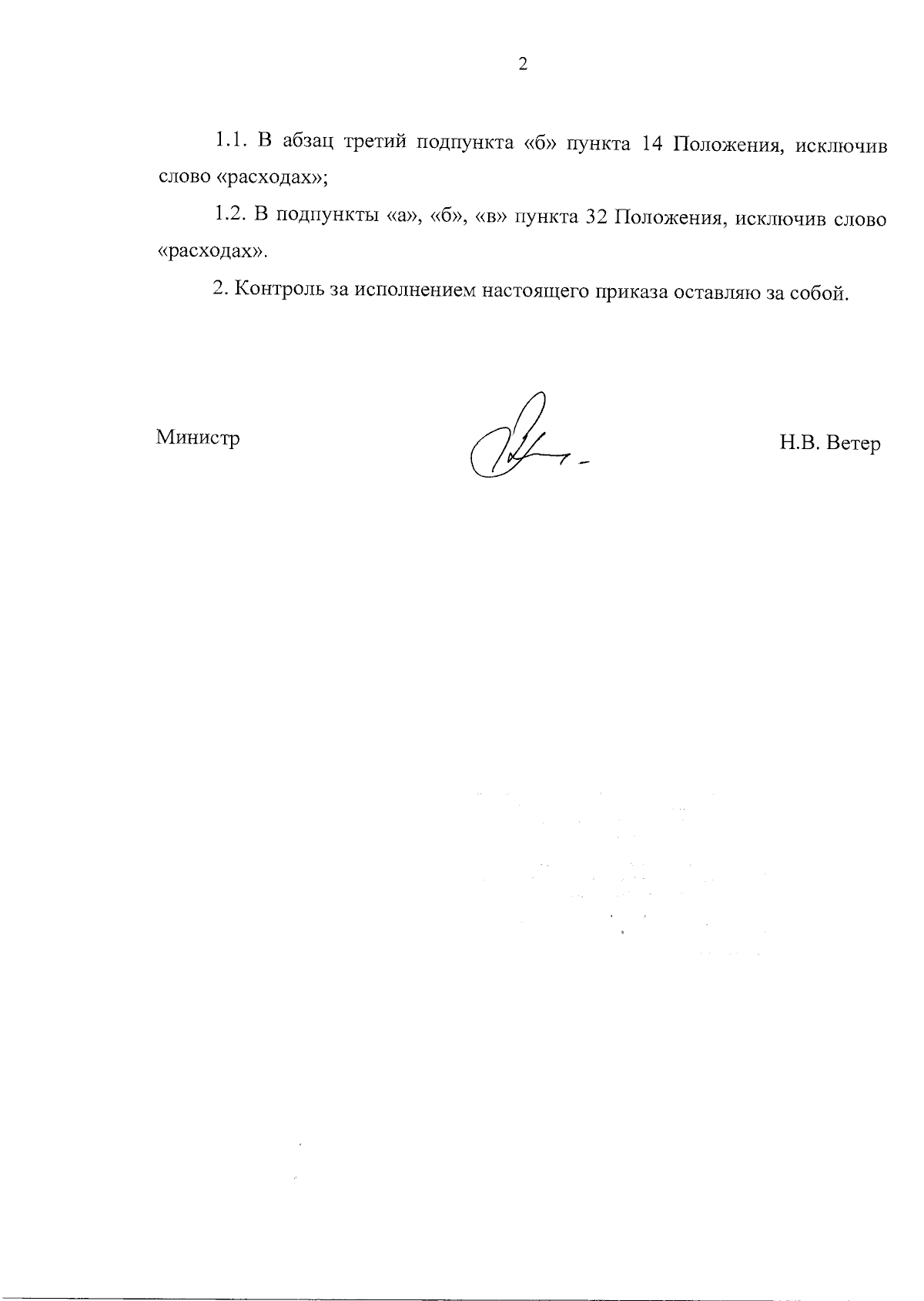 2

1.1. В абзац третий подпункта «б» пункта 14 Положения, исключив слово «расходах»;

1.2. В подпункты «а», «б», «в» пункта 32 Положения, исключив слово «расходах».

2. Контроль за исполнением настоящего приказа оставляю за собой.

Министр

Н.В. Ветер